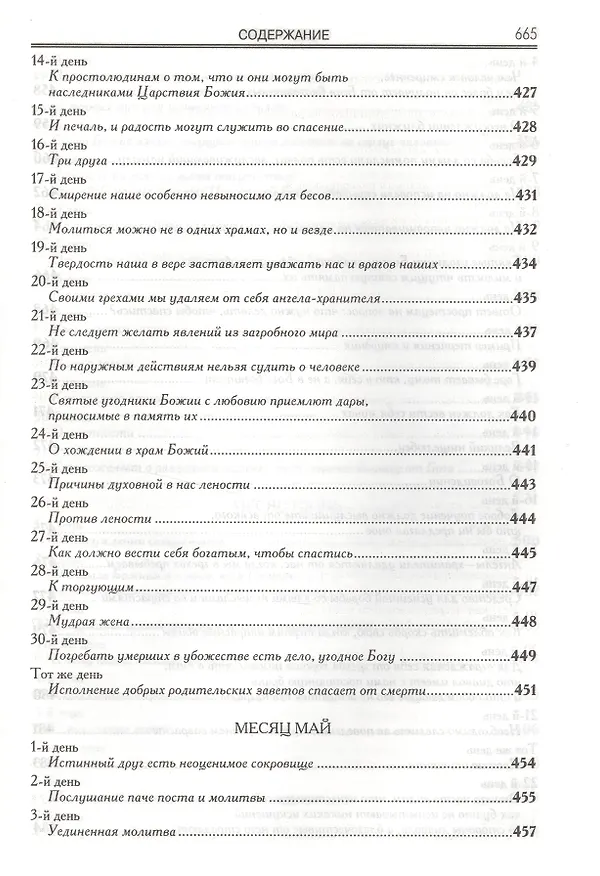 СОДЕРЖАНИЕ 665

14-й день
К простолюдинам о том, что и они могут быть наследниками Царствия Божия 427

15-й день
И печаль, и радость могут служить во спасение 428

16-й день
Три друга 429

17-й день
Смирение наше особенно невыносимо для бесов 431

18-й день
Молиться можно не в одних храмах, но и везде 432

19-й день
Твердость наша в вере заставляет уважать нас и врагов наших 434

20-й день
Своими грехами мы удаляем от себя ангела-хранителя 435

21-й день
Не следует желать явлений из загробного мира 437

22-й день
По наружным действиям нельзя судить о человеке 439

23-й день
Святые угодники Божии с любовию приемлют дары, приносимые в память их 440

24-й день
О хождении в храм Божий 441

25-й день
Причины духовной в нас лености 443

26-й день
Против лености 444

27-й день
Как должно вести себя богатым, чтобы спастись 445

28-й день
К торгующим 447

29-й день
Мудрая жена 448

30-й день
Погребать умерших в убожестве есть дело, угодное Богу 449

Тот же день
Исполнение добрых родительских заветов спасает от смерти 451

МЕСЯЦ МАЙ

1-й день
Истинный друг есть неоценимое сокровище 454

2-й день
Послушание паче поста и молитвы 455

3-й день
Уединенная молитва 457